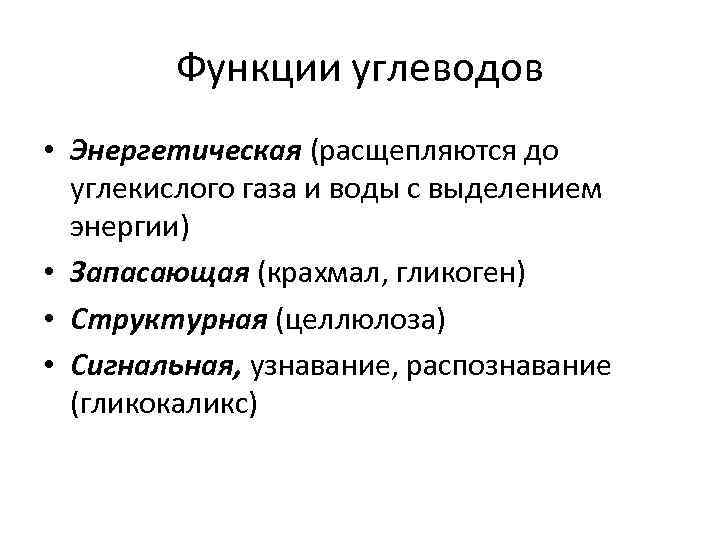 Функции углеводов

• Энергетическая (расщепляются до углекислого газа и воды с выделением энергии)
• Запасающая (крахмал, гликоген)
• Структурная (целлюлоза)
• Сигнальная, узнавание, распознавание (гликокаликс)